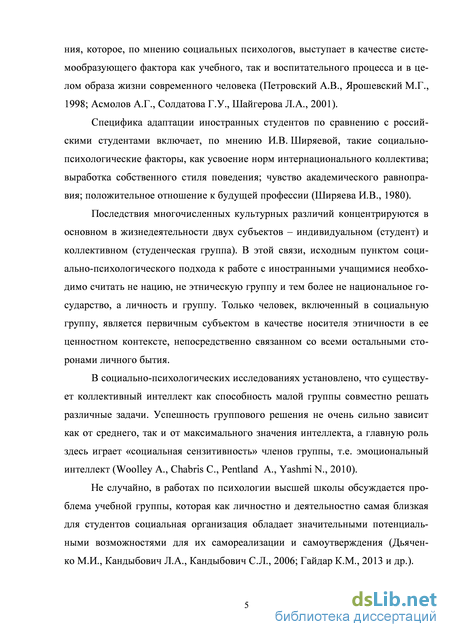 ния, которое, по мнению социальных психологов, выступает в качестве системообразующего фактора как учебного, так и воспитательного процесса и в целом образа жизни современного человека (Петровский А.В., Ярошевский М.Г., 1998; Асмолов А.Г., Солдатова Г.У., Шайгерова Л.А., 2001).

Специфика адаптации иностранных студентов по сравнению с российскими студентами включает, по мнению И.В. Ширяевой, такие социально-психологические факторы, как усвоение норм интернационального коллектива; выработка собственного стиля поведения; чувство академического равноправия; положительное отношение к будущей профессии (Ширяева И.В., 1980).

Последствия многочисленных культурных различий концентрируются в основном в жизнедеятельности двух субъектов – индивидуальном (студент) и коллективном (студенческая группа). В этой связи, исходным пунктом социально-психологического подхода к работе с иностранными учащимися необходимо считать не нацию, не этническую группу и тем более не национальное государство, а личность и группу. Только человек, включенный в социальную группу, является первичным субъектом в качестве носителя этничности в ее ценностном контексте, непосредственно связанном со всеми остальными сторонами личного бытия.

В социально-психологических исследованиях установлено, что существует коллективный интеллект как способность малой группы совместно решать различные задачи. Успешность группового решения не очень сильно зависит как от среднего, так и от максимального значения интеллекта, а главную роль здесь играет «социальная сензитивность» членов группы, т.е. эмоциональный интеллект (Woolley A., Chabris C., Pentland A., Yashmi N., 2010).

Не случайно, в работах по психологии высшей школы обсуждается проблема учебной группы, которая как личностно и деятельностно самая близкая для студентов социальная организация обладает значительными потенциальными возможностями для их самореализации и самоутверждения (Дьяченко М.И., Кандыбович Л.А., Кандыбович С.Л., 2006; Гайдар К.М., 2013 и др.).

5

dsLib.net
библиотека диссертаций